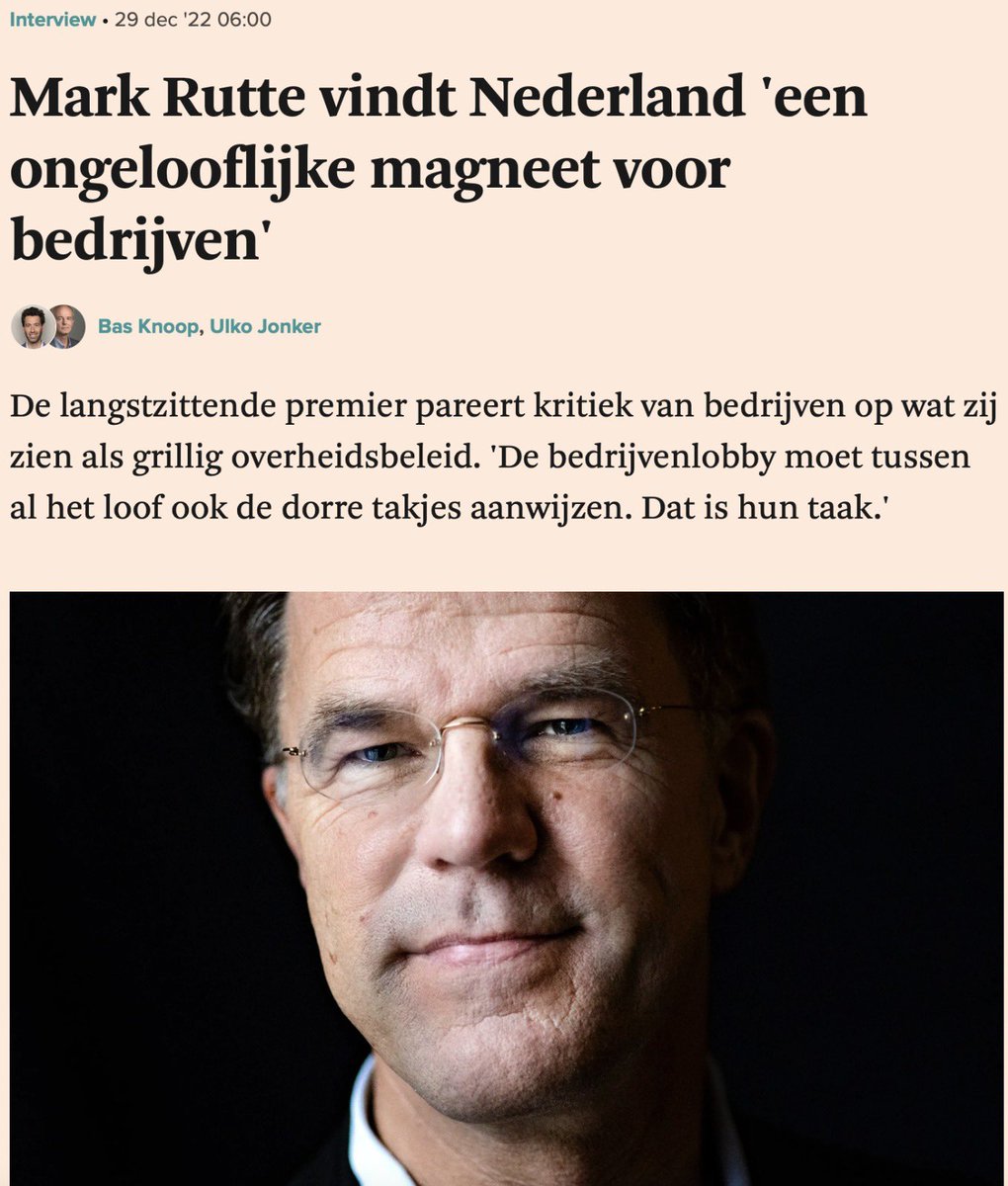 Interview • 29 dec '22 06:00

Mark Rutte vindt Nederland 'een ongelooflijke magneet voor bedrijven'

Bas Knoop, Ulko Jonker

De langstzittende premier pareert kritiek van bedrijven op wat zij zien als grillig overheidsbeleid. 'De bedrijvenlobby moet tussen al het loof ook de dorre takjes aanwijzen. Dat is hun taak.'